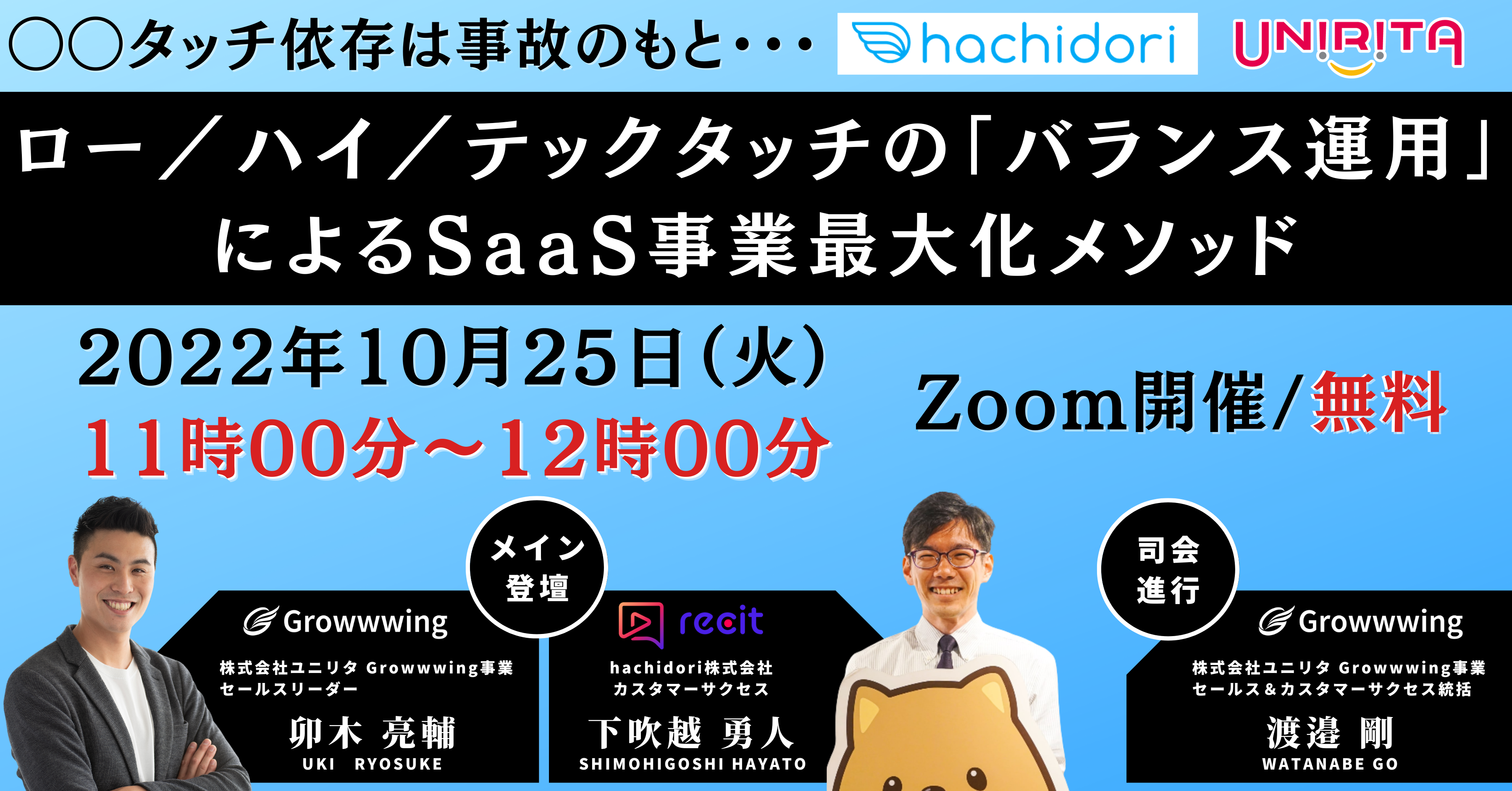 〇〇タッチ依存は事故のもと・・・ hachidori UNIRITA

ロー／ハイ／テックタッチの「バランス運用」によるSaaS事業最大化メソッド

2022年10月25日（火）
11時00分～12時00分

Zoom開催/無料

メイン登壇

Growwwing
株式会社ユニリタ Growwwing事業
セールスリーダー
卯木 亮輔
UKI RYOSUKE

recit
hachidori株式会社
カスタマーサクセス
下吹越 勇人
SHIMOHIGOSHI HAYATO

司会進行

Growwwing
株式会社ユニリタ Growwwing事業
セールス＆カスタマーサクセス統括
渡邉 剛
WATANABE GO